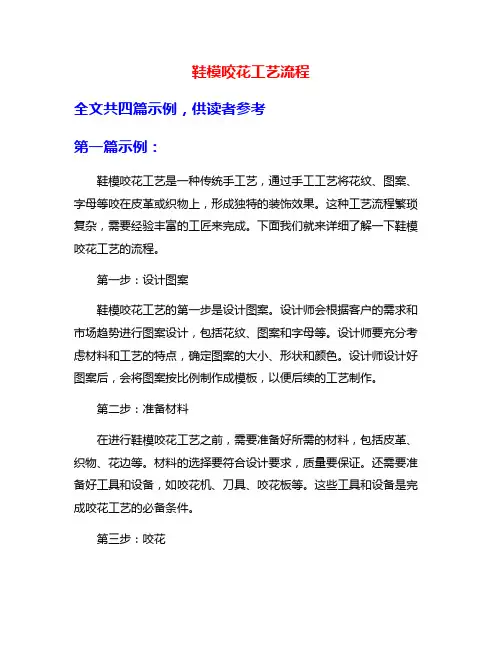 鞋模咬花工艺流程

全文共四篇示例，供读者参考

第一篇示例：

鞋模咬花工艺是一种传统手工艺，通过手工工艺将花纹、图案、字母等咬在皮革或织物上，形成独特的装饰效果。这种工艺流程繁琐复杂，需要经验丰富的工匠来完成。下面我们就来详细了解一下鞋模咬花工艺的流程。

第一步：设计图案

鞋模咬花工艺的第一步是设计图案。设计师会根据客户的需求和市场趋势进行图案设计，包括花纹、图案和字母等。设计师要充分考虑材料和工艺的特点，确定图案的大小、形状和颜色。设计师设计好图案后，会将图案按比例制作成模板，以便后续的工艺制作。

第二步：准备材料

在进行鞋模咬花工艺之前，需要准备好所需的材料，包括皮革、织物、花边等。材料的选择要符合设计要求，质量要保证。还需要准备好工具和设备，如咬花机、刀具、咬花板等。这些工具和设备是完成咬花工艺的必备条件。

第三步：咬花